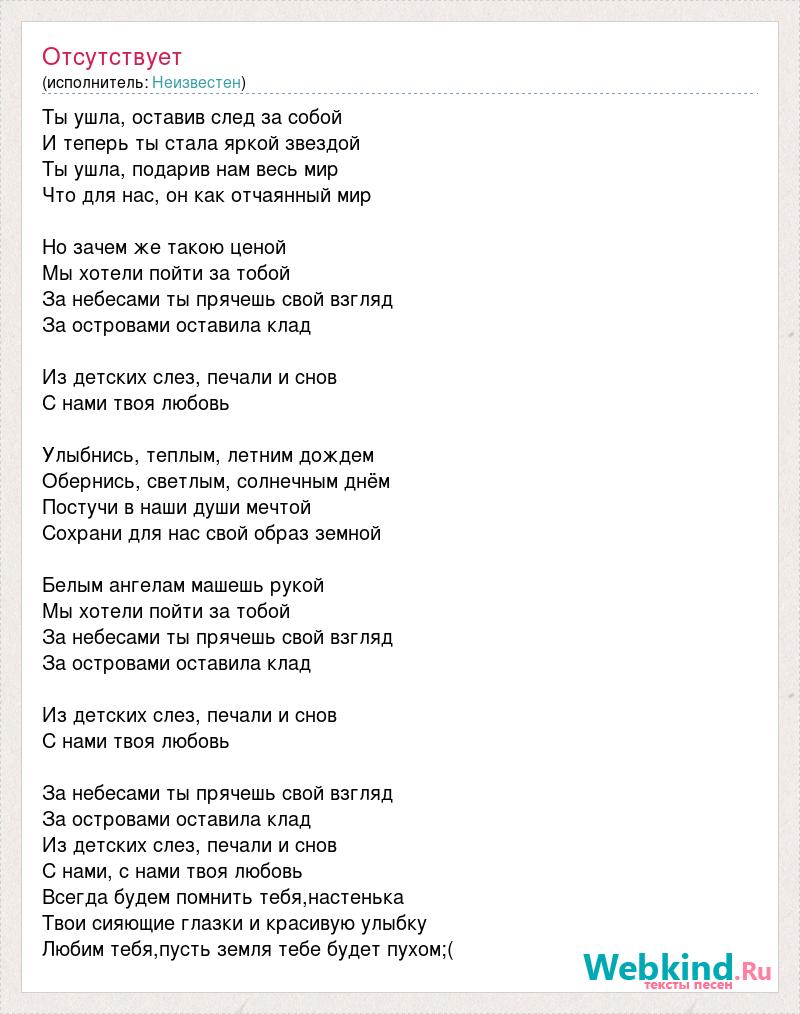 Отсутствует
(исполнитель: Неизвестен)

Ты ушла, оставив след за собой
И теперь ты стала яркой звездой
Ты ушла, подарив нам весь мир
Что для нас, он как отчаянный мир

Но зачем же такою ценой
Мы хотели пойти за тобой
За небесами ты прячешь свой взгляд
За островами оставила клад

Из детских слез, печали и снов
С нами твоя любовь

Улыбнись, теплым, летним дождем
Обернись, светлым, солнечным днём
Постучи в наши души мечтой
Сохрани для нас свой образ земной

Белым ангелам машешь рукой
Мы хотели пойти за тобой
За небесами ты прячешь свой взгляд
За островами оставила клад

Из детских слез, печали и снов
С нами твоя любовь

За небесами ты прячешь свой взгляд
За островами оставила клад
Из детских слез, печали и снов
С нами, с нами твоя любовь
Всегда будем помнить тебя,настенька
Твои сияющие глазки и красивую улыбку
Любим тебя,пусть земля тебе будет пухом;(

Webkind.Ru
тексты песен